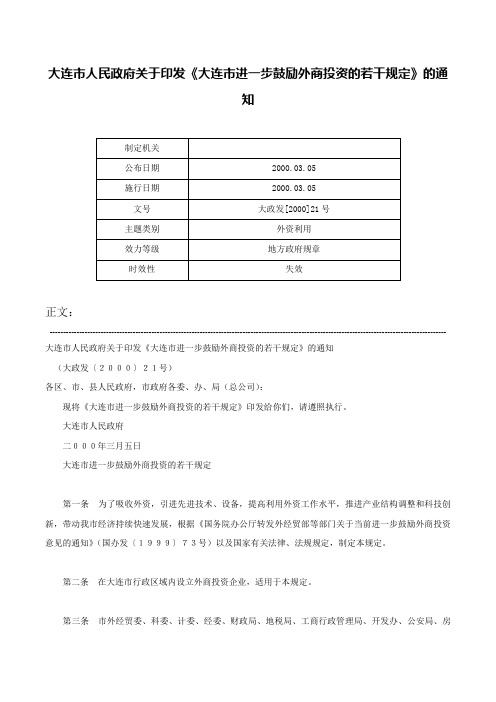 大连市人民政府关于印发《大连市进一步鼓励外商投资的若干规定》的通知

| 制定机关 |  |
|---|---|
| 公布日期 | 2000.03.05 |
| 施行日期 | 2000.03.05 |
| 文号 | 大政发[2000]21号 |
| 主题类别 | 外资利用 |
| 效力等级 | 地方政府规章 |
| 时效性 | 失效 |

正文：

大连市人民政府关于印发《大连市进一步鼓励外商投资的若干规定》的通知

（大政发〔２０００〕２１号）

各区、市、县人民政府，市政府各委、办、局（总公司）：

现将《大连市进一步鼓励外商投资的若干规定》印发给你们，请遵照执行。

大连市人民政府

二000年三月五日

大连市进一步鼓励外商投资的若干规定

第一条　为了吸收外资，引进先进技术、设备，提高利用外资工作水平，推进产业结构调整和科技创新，带动我市经济持续快速发展，根据《国务院办公厅转发外经贸部等部门关于当前进一步鼓励外商投资意见的通知》（国办发〔１９９９〕７３号）以及国家有关法律、法规规定，制定本规定。

第二条　在大连市行政区域内设立外商投资企业，适用于本规定。

第三条　市外经贸委、科委、计委、经委、财政局、地税局、工商行政管理局、开发办、公安局、房